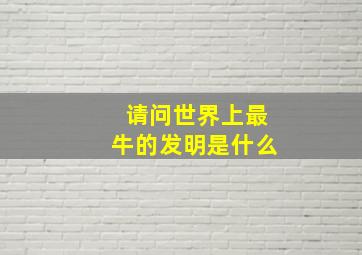 请问世界上最牛的发明是什么